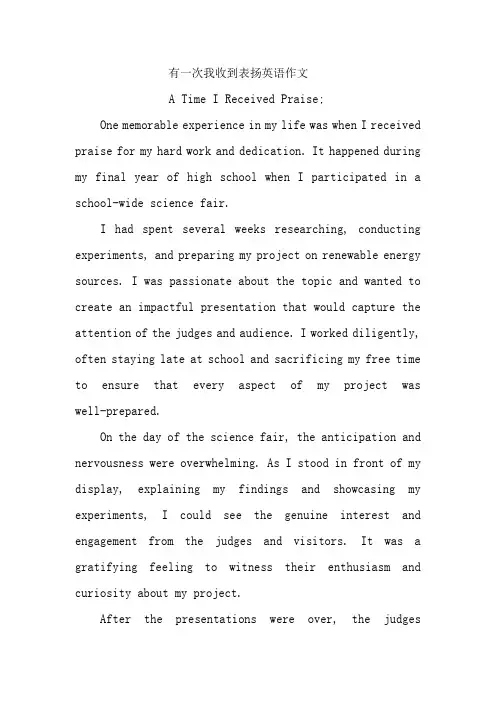 有一次我收到表扬英语作文

A Time I Received Praise:

One memorable experience in my life was when I received praise for my hard work and dedication. It happened during my final year of high school when I participated in a school-wide science fair.

I had spent several weeks researching, conducting experiments, and preparing my project on renewable energy sources. I was passionate about the topic and wanted to create an impactful presentation that would capture the attention of the judges and audience. I worked diligently, often staying late at school and sacrificing my free time to ensure that every aspect of my project was well-prepared.

On the day of the science fair, the anticipation and nervousness were overwhelming. As I stood in front of my display, explaining my findings and showcasing my experiments, I could see the genuine interest and engagement from the judges and visitors. It was a gratifying feeling to witness their enthusiasm and curiosity about my project.

After the presentations were over, the judges